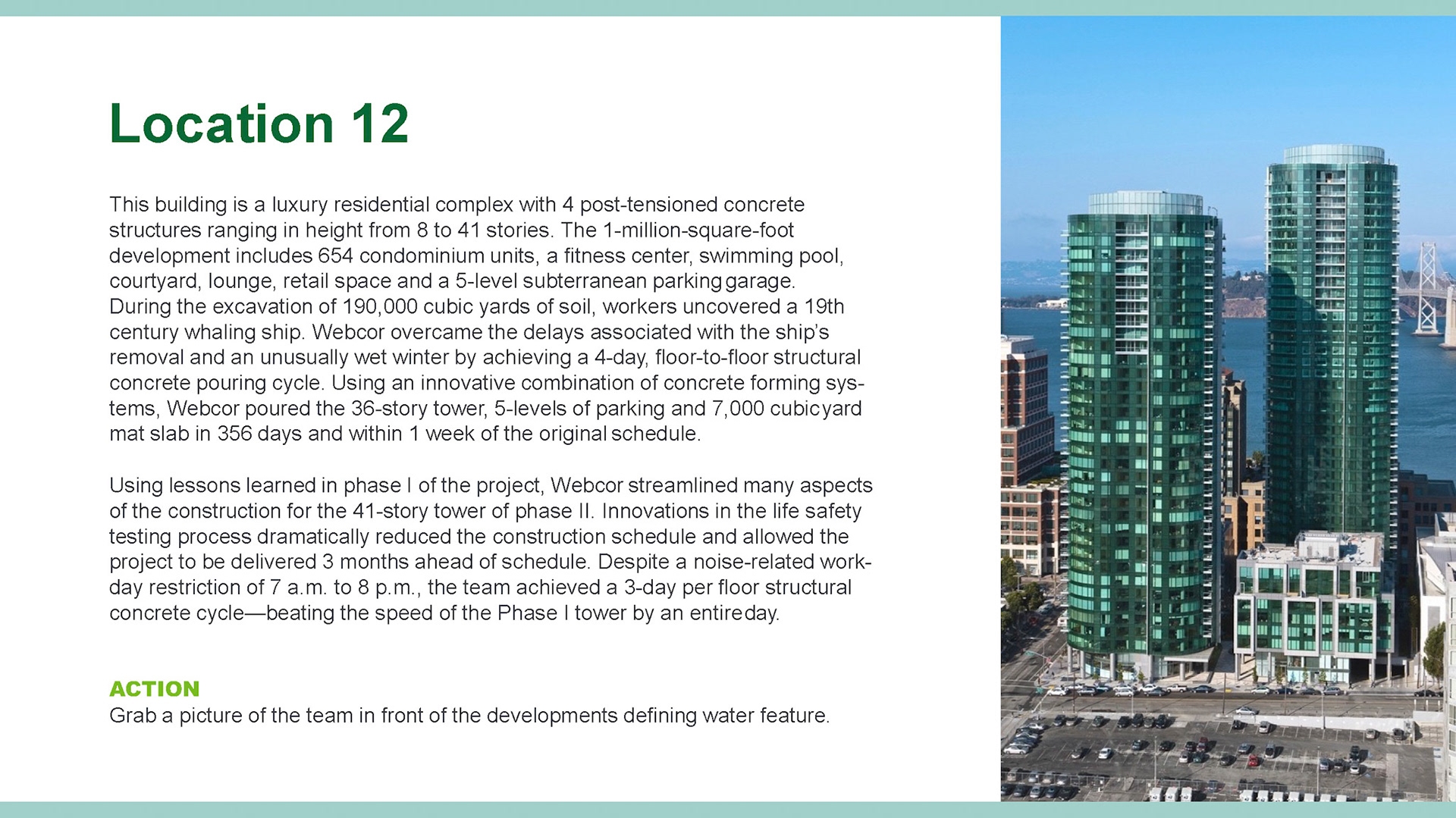 Location 12

This building is a luxury residential complex with 4 post-tensioned concrete structures ranging in height from 8 to 41 stories. The 1-million-square-foot development includes 654 condominium units, a fitness center, swimming pool, courtyard, lounge, retail space and a 5-level subterranean parking garage. During the excavation of 190,000 cubic yards of soil, workers uncovered a 19th century whaling ship. Webcor overcame the delays associated with the ship's removal and an unusually wet winter by achieving a 4-day, floor-to-floor structural concrete pouring cycle. Using an innovative combination of concrete forming systems, Webcor poured the 36-story tower, 5-levels of parking and 7,000 cubic yard mat slab in 356 days and within 1 week of the original schedule.

Using lessons learned in phase I of the project, Webcor streamlined many aspects of the construction for the 41-story tower of phase II. Innovations in the life safety testing process dramatically reduced the construction schedule and allowed the project to be delivered 3 months ahead of schedule. Despite a noise-related workday restriction of 7 a.m. to 8 p.m., the team achieved a 3-day per floor structural concrete cycle—beating the speed of the Phase I tower by an entire day.

ACTION
Grab a picture of the team in front of the developments defining water feature.